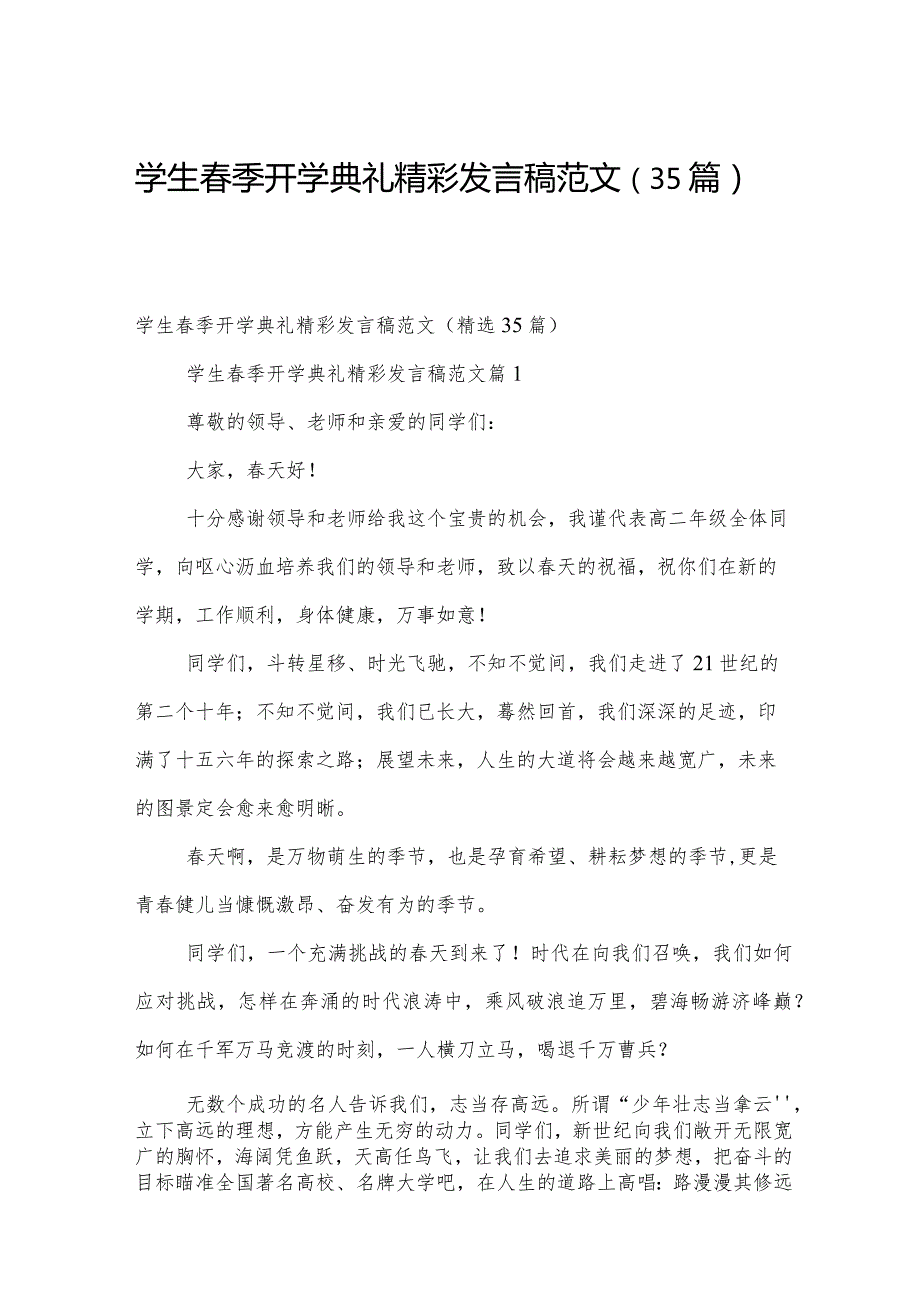 学生春季开学典礼精彩发言稿范文（35篇）

学生春季开学典礼精彩发言稿范文（精选35篇）

学生春季开学典礼精彩发言稿范文篇1

尊敬的领导、老师和亲爱的同学们：

大家，春天好！

十分感谢领导和老师给我这个宝贵的机会，我谨代表高二年级全体同学，向呕心沥血培养我们的领导和老师，致以春天的祝福，祝你们在新的学期，工作顺利，身体健康，万事如意！

同学们，斗转星移、时光飞驰，不知不觉间，我们走进了21世纪的第二个十年；不知不觉间，我们已长大，蓦然回首，我们深深的足迹，印满了十五六年的探索之路；展望未来，人生的大道将会越来越宽广，未来的图景定会愈来愈明晰。

春天啊，是万物萌生的季节，也是孕育希望、耕耘梦想的季节,更是青春健儿当慷慨激昂、奋发有为的季节。

同学们，一个充满挑战的春天到来了！时代在向我们召唤，我们如何应对挑战，怎样在奔涌的时代浪涛中，乘风破浪追万里，碧海畅游济峰巅？如何在千军万马竞渡的时刻，一人横刀立马，喝退千万曹兵？

无数个成功的名人告诉我们，志当存高远。所谓“少年壮志当拿云''，立下高远的理想，方能产生无穷的动力。同学们，新世纪向我们敞开无限宽广的胸怀，海阔凭鱼跃，天高任鸟飞，让我们去追求美丽的梦想，把奋斗的目标瞄准全国著名高校、名牌大学吧，在人生的道路上高唱：路漫漫其修远